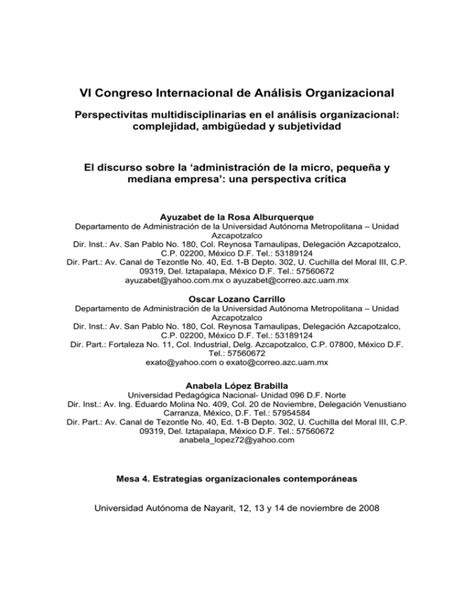 VI Congreso Internacional de Análisis Organizacional

Perspectivitas multidisciplinarias en el análisis organizacional: complejidad, ambigüedad y subjetividad

El discurso sobre la 'administración de la micro, pequeña y mediana empresa': una perspectiva crítica

Ayuzabet de la Rosa Alburquerque
Departamento de Administración de la Universidad Autónoma Metropolitana – Unidad Azcapotzalco
Dir. Inst.: Av. San Pablo No. 180, Col. Reynosa Tamaulipas, Delegación Azcapotzalco, C.P. 02200, México D.F. Tel.: 53189124
Dir. Part.: Av. Canal de Tezontle No. 40, Ed. 1-B Depto. 302, U. Cuchilla del Moral III, C.P. 09319, Del. Iztapalapa, México D.F. Tel.: 57560672
ayuzabet@yahoo.com.mx o ayuzabet@correo.azc.uam.mx

Oscar Lozano Carrillo
Departamento de Administración de la Universidad Autónoma Metropolitana – Unidad Azcapotzalco
Dir. Inst.: Av. San Pablo No. 180, Col. Reynosa Tamaulipas, Delegación Azcapotzalco, C.P. 02200, México D.F. Tel.: 53189124
Dir. Part.: Fortaleza No. 11, Col. Industrial, Delg. Azcapotzalco, C.P. 07800, México D.F. Tel.: 57560672
exato@yahoo.com o exato@correo.azc.uam.mx

Anabela López Brabilla
Universidad Pedagógica Nacional- Unidad 096 D.F. Norte
Dir. Inst.: Av. Ing. Eduardo Molina No. 409, Col. 20 de Noviembre, Delegación Venustiano Carranza, México, D.F. Tel.: 57954584
Dir. Part.: Av. Canal de Tezontle No. 40, Ed. 1-B Depto. 302, U. Cuchilla del Moral III, C.P. 09319, Del. Iztapalapa, México D.F. Tel.: 57560672
anabela_lopez72@yahoo.com

Mesa 4. Estrategias organizacionales contemporáneas

Universidad Autónoma de Nayarit, 12, 13 y 14 de noviembre de 2008